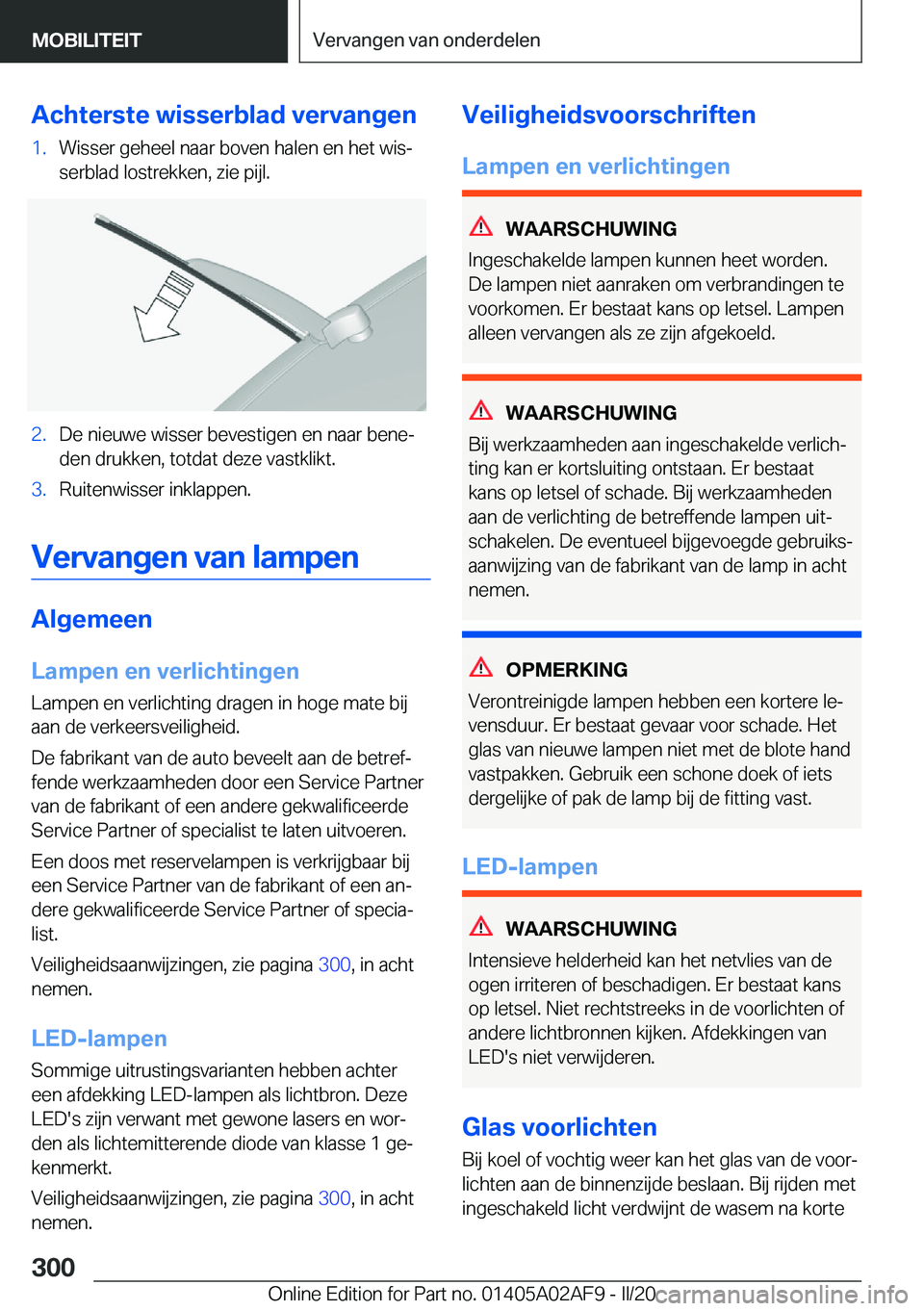 MOBILITEIT

Vervangen van onderdelen

Achterste wisserblad vervangen

1. Wisser geheel naar boven halen en het wisserblad lostrekken, zie pijl.

2. De nieuwe wisser bevestigen en naar beneden drukken, totdat deze vastklikt.

3. Ruitenwisser inklappen.

Vervangen van lampen

Algemeen

Lampen en verlichtingen

Lampen en verlichting dragen in hoge mate bij aan de verkeersveiligheid.

De fabrikant van de auto beveelt aan de betreffende werkzaamheden door een Service Partner van de fabrikant of een andere gekwalificeerde Service Partner of specialist te laten uitvoeren.

Een doos met reservelampen is verkrijgbaar bij een Service Partner van de fabrikant of een andere gekwalificeerde Service Partner of specialist.

Veiligheidsaanwijzingen, zie pagina 300, in acht nemen.

LED-lampen

Sommige uitrustingsvarianten hebben achter een afdekking LED-lampen als lichtbron. Deze LED's zijn verwant met gewone lasers en worden als lichtemitterende diode van klasse 1 gekenmerkt.

Veiligheidsaanwijzingen, zie pagina 300, in acht nemen.

Veiligheidsvoorschriften

Lampen en verlichtingen

WAARSCHUWING

Ingeschakelde lampen kunnen heet worden. De lampen niet aanraken om verbrandingen te voorkomen. Er bestaat kans op letsel. Lampen alleen vervangen als ze zijn afgekoeld.

WAARSCHUWING

Bij werkzaamheden aan ingeschakelde verlichting kan er kortsluiting ontstaan. Er bestaat kans op letsel of schade. Bij werkzaamheden aan de verlichting de betreffende lampen uitschakelen. De eventueel bijgevoegde gebruiksaanwijzing van de fabrikant van de lamp in acht nemen.

OPMERKING

Verontreinigde lampen hebben een kortere levensduur. Er bestaat gevaar voor schade. Het glas van nieuwe lampen niet met de blote hand vastpakken. Gebruik een schone doek of iets dergelijke of pak de lamp bij de fitting vast.

LED-lampen

WAARSCHUWING

Intensieve helderheid kan het netvlies van de ogen irriteren of beschadigen. Er bestaat kans op letsel. Niet rechtstreeks in de voorlichten of andere lichtbronnen kijken. Afdekkingen van LED's niet verwijderen.

Glas voorlichten

Bij koel of vochtig weer kan het glas van de voorlichten aan de binnenzijde beslaan. Bij rijden met ingeschakeld licht verdwijnt de wasem na korte

300

Online Edition for Part no. 01405A02AF9 - II/20 carmanualsonline.info